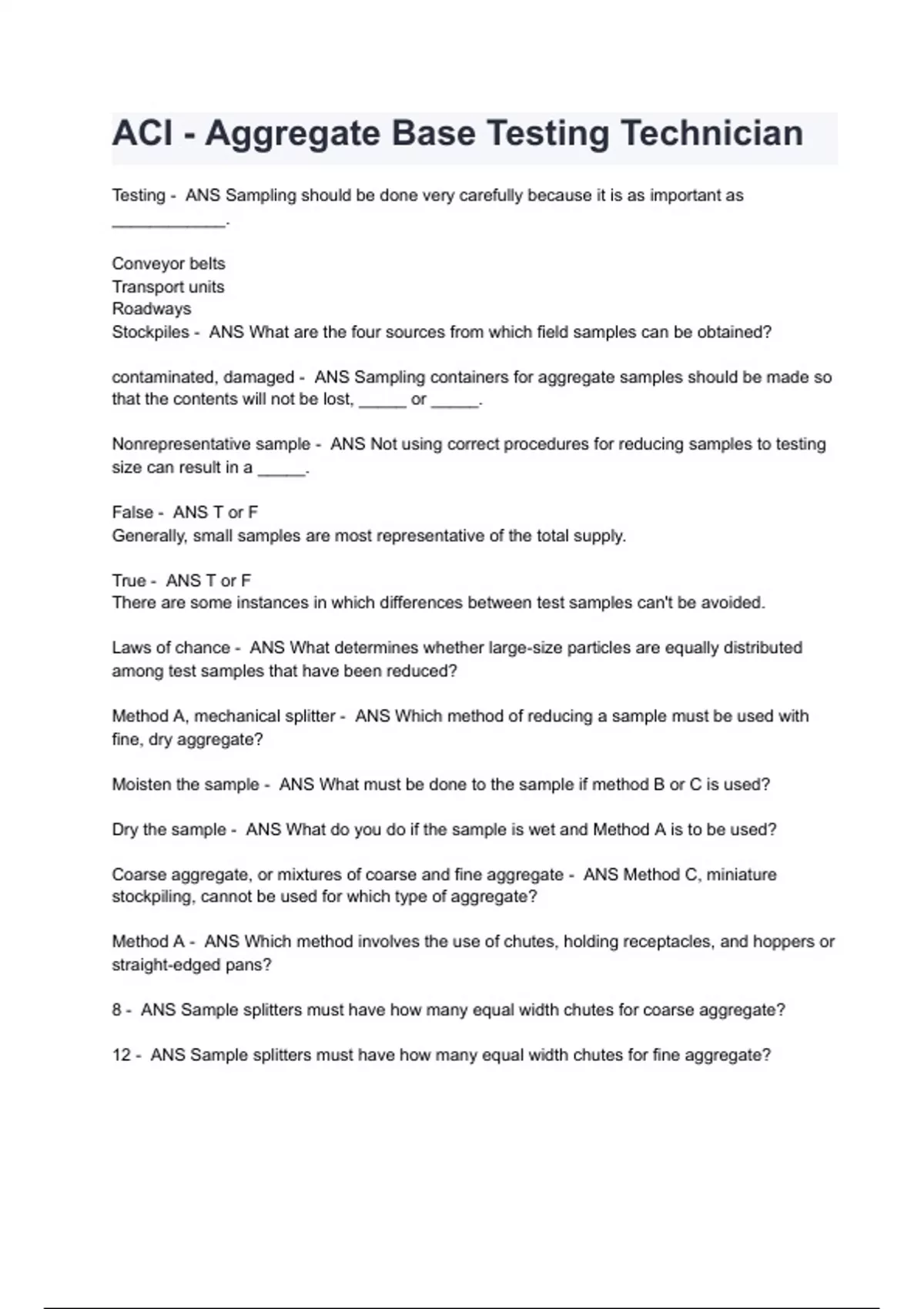 ACI - Aggregate Base Testing Technician

Testing - ANS Sampling should be done very carefully because it is as important as ____________.

Conveyor belts
Transport units
Roadways
Stockpiles - ANS What are the four sources from which field samples can be obtained?

contaminated, damaged - ANS Sampling containers for aggregate samples should be made so that the contents will not be lost, _____ or _____.

Nonrepresentative sample - ANS Not using correct procedures for reducing samples to testing size can result in a _____.

False - ANS T or F
Generally, small samples are most representative of the total supply.

True - ANS T or F
There are some instances in which differences between test samples can't be avoided.

Laws of chance - ANS What determines whether large-size particles are equally distributed among test samples that have been reduced?

Method A, mechanical splitter - ANS Which method of reducing a sample must be used with fine, dry aggregate?

Moisten the sample - ANS What must be done to the sample if method B or C is used?

Dry the sample - ANS What do you do if the sample is wet and Method A is to be used?

Coarse aggregate, or mixtures of coarse and fine aggregate - ANS Method C, miniature stockpiling, cannot be used for which type of aggregate?

Method A - ANS Which method involves the use of chutes, holding receptacles, and hoppers or straight-edged pans?

8 - ANS Sample splitters must have how many equal width chutes for coarse aggregate?

12 - ANS Sample splitters must have how many equal width chutes for fine aggregate?